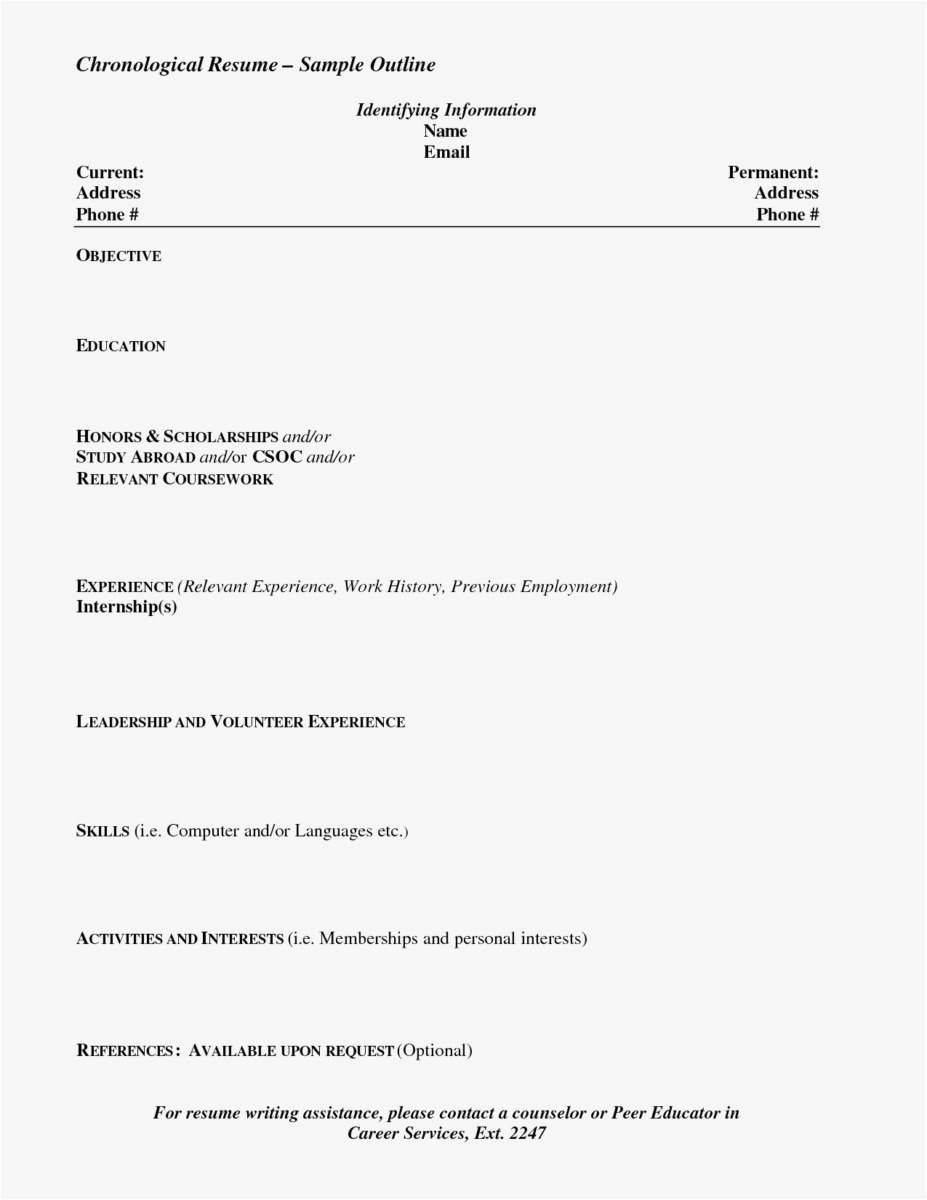 Chronological Resume – Sample Outline

Identifying Information
Name
Email

Current:
Address
Phone #

Permanent:
Address
Phone #

OBJECTIVE

EDUCATION

HONORS & SCHOLARSHIPS and/or
STUDY ABROAD and/or CSOC and/or
RELEVANT COURSEWORK

EXPERIENCE (Relevant Experience, Work History, Previous Employment)
Internship(s)

LEADERSHIP AND VOLUNTEER EXPERIENCE

SKILLS (i.e. Computer and/or Languages etc.)

ACTIVITIES AND INTERESTS (i.e. Memberships and personal interests)

REFERENCES: AVAILABLE UPON REQUEST (Optional)

For resume writing assistance, please contact a counselor or Peer Educator in Career Services, Ext. 2247